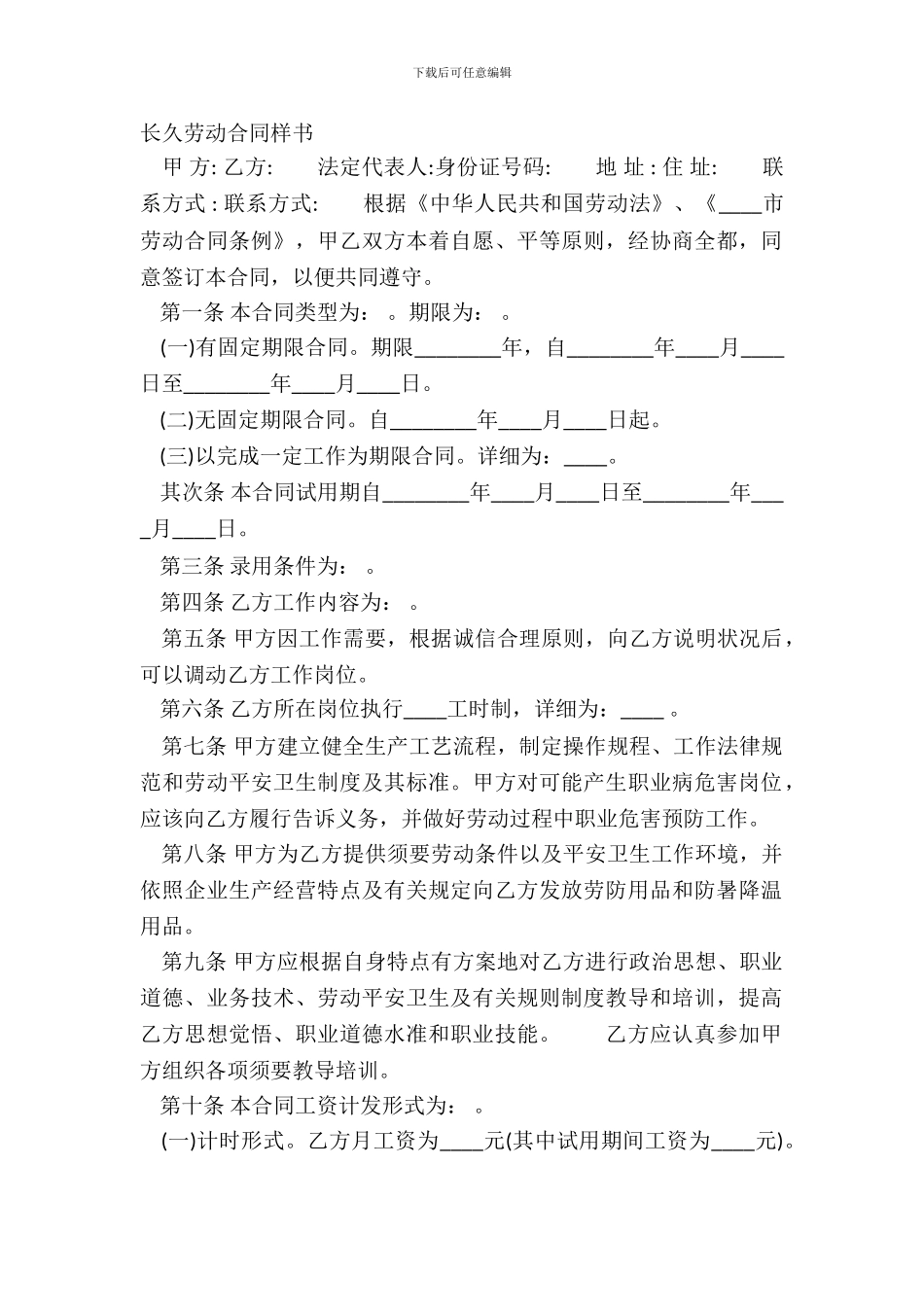 下载后可任意编辑

长久劳动合同样书

甲 方: 乙方:　　法定代表人:身份证号码:　　地 址 : 住 址:　　联系方式 : 联系方式:　　根据《中华人民共和国劳动法》、《____市劳动合同条例》，甲乙双方本着自愿、平等原则，经协商全都，同意签订本合同，以便共同遵守。

第一条 本合同类型为： 。期限为： 。

(一)有固定期限合同。期限________年，自________年____月____日至________年____月____日。

(二)无固定期限合同。自________年____月____日起。

(三)以完成一定工作为期限合同。详细为：____。

其次条 本合同试用期自________年____月____日至________年____月____日。

第三条 录用条件为： 。

第四条 乙方工作内容为： 。

第五条 甲方因工作需要，根据诚信合理原则，向乙方说明状况后，可以调动乙方工作岗位。

第六条 乙方所在岗位执行____工时制，详细为：____ 。

第七条 甲方建立健全生产工艺流程，制定操作规程、工作法律规范和劳动平安卫生制度及其标准。甲方对可能产生职业病危害岗位，应该向乙方履行告诉义务，并做好劳动过程中职业危害预防工作。

第八条 甲方为乙方提供须要劳动条件以及平安卫生工作环境，并依照企业生产经营特点及有关规定向乙方发放劳防用品和防暑降温用品。

第九条 甲方应根据自身特点有方案地对乙方进行政治思想、职业道德、业务技术、劳动平安卫生及有关规则制度教导和培训，提高乙方思想觉悟、职业道德水准和职业技能。　　乙方应认真参加甲方组织各项须要教导培训。

第十条 本合同工资计发形式为： 。

(一)计时形式。乙方月工资为____元(其中试用期间工资为____元)。